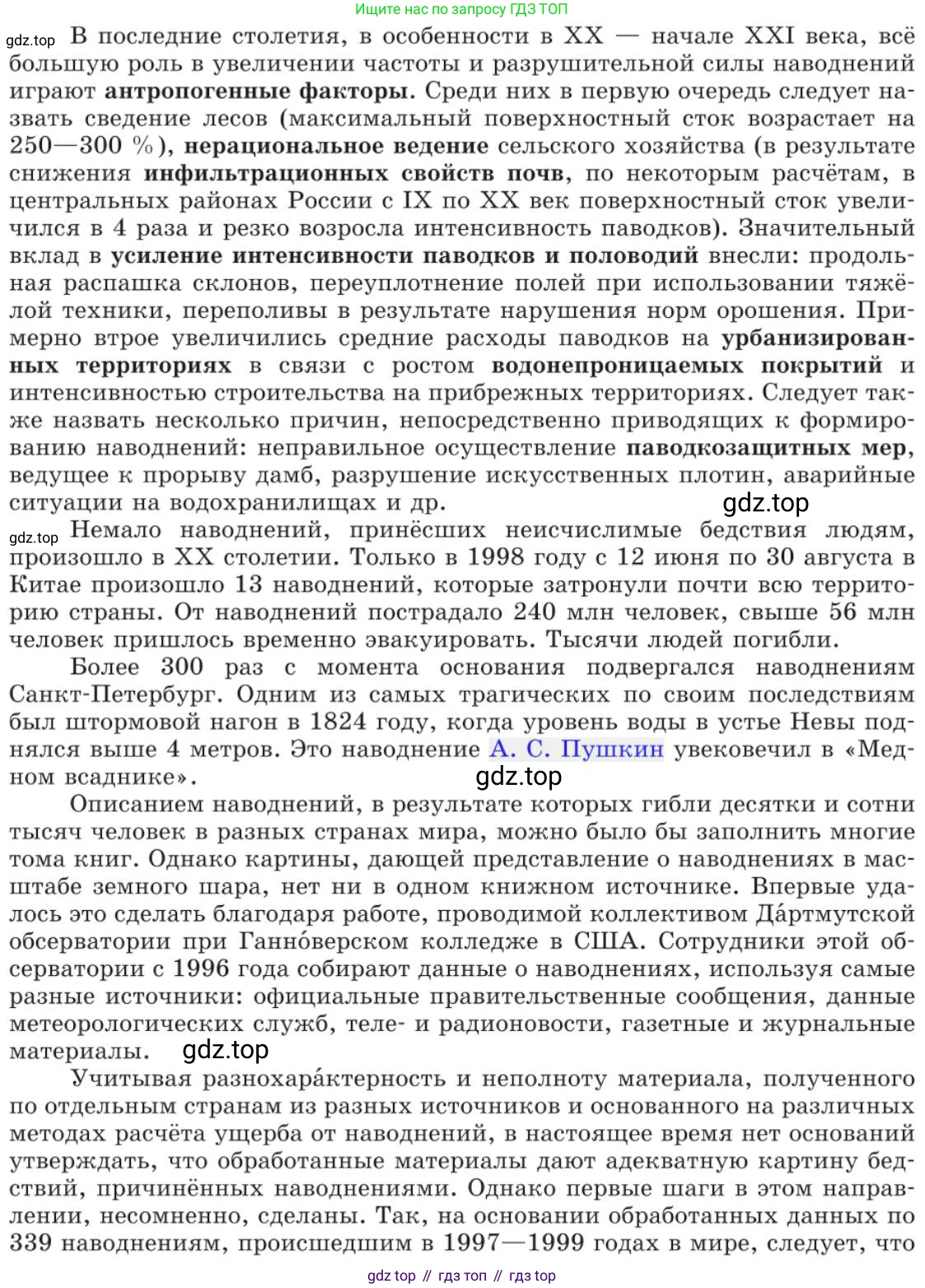 Ищите нас по запросу ГДЗ ТОП

gdz.top В последние столетия, в особенности в XX — начале XXI века, всё большую роль в увеличении частоты и разрушительной силы наводнений играют антропогенные факторы. Среди них в первую очередь следует назвать сведение лесов (максимальный поверхностный сток возрастает на 250—300 %), нерациональное ведение сельского хозяйства (в результате снижения инфильтрационных свойств почв, по некоторым расчётам, в центральных районах России с IX по XX век поверхностный сток увеличился в 4 раза и резко возросла интенсивность паводков). Значительный вклад в усиление интенсивности паводков и половодий внесли: продольная распашка склонов, переуплотнение полей при использовании тяжёлой техники, переполивы в результате нарушения норм орошения. Примерно втрое увеличились средние расходы паводков на урбанизированных территориях в связи с ростом водонепроницаемых покрытий и интенсивностью строительства на прибрежных территориях. Следует также назвать несколько причин, непосредственно приводящих к формированию наводнений: неправильное осуществление паводкозащитных мер, ведущее к прорыву дамб, разрушение искусственных плотин, аварийные ситуации на водохранилищах и др.

gdz.top

gdz.top Немало наводнений, принёсших неисчислимые бедствия людям, произошло в XX столетии. Только в 1998 году с 12 июня по 30 августа в Китае произошло 13 наводнений, которые затронули почти всю территорию страны. От наводнений пострадало 240 млн человек, свыше 56 млн человек пришлось временно эвакуировать. Тысячи людей погибли.

Более 300 раз с момента основания подвергался наводнениям Санкт-Петербург. Одним из самых трагических по своим последствиям был штормовой нагон в 1824 году, когда уровень воды в устье Невы поднялся выше 4 метров. Это наводнение А. С. Пушкин увековечил в «Медном всаднике».

gdz.top

Описанием наводнений, в результате которых гибли десятки и сотни тысяч человек в разных странах мира, можно было бы заполнить многие тома книг. Однако картины, дающей представление о наводнениях в масштабе земного шара, нет ни в одном книжном источнике. Впервые удалось это сделать благодаря работе, проводимой коллективом Да́ртмутской обсерватории при Ганно́верском колледже в США. Сотрудники этой обсерватории с 1996 года собирают данные о наводнениях, используя самые разные источники: официальные правительственные сообщения, данные метеорологических служб, теле- и радионовости, газетные и журнальные материалы. gdz.top

Учитывая разнохара́ктерность и неполноту материала, полученного по отдельным странам из разных источников и основанного на различных методах расчёта ущерба от наводнений, в настоящее время нет оснований утверждать, что обработанные материалы дают адекватную картину бедствий, причинённых наводнениями. Однако первые шаги в этом направлении, несомненно, сделаны. Так, на основании обработанных данных по 339 наводнениям, происшедшим в 1997—1999 годах в мире, следует, что

gdz top // гдз топ // гдз top